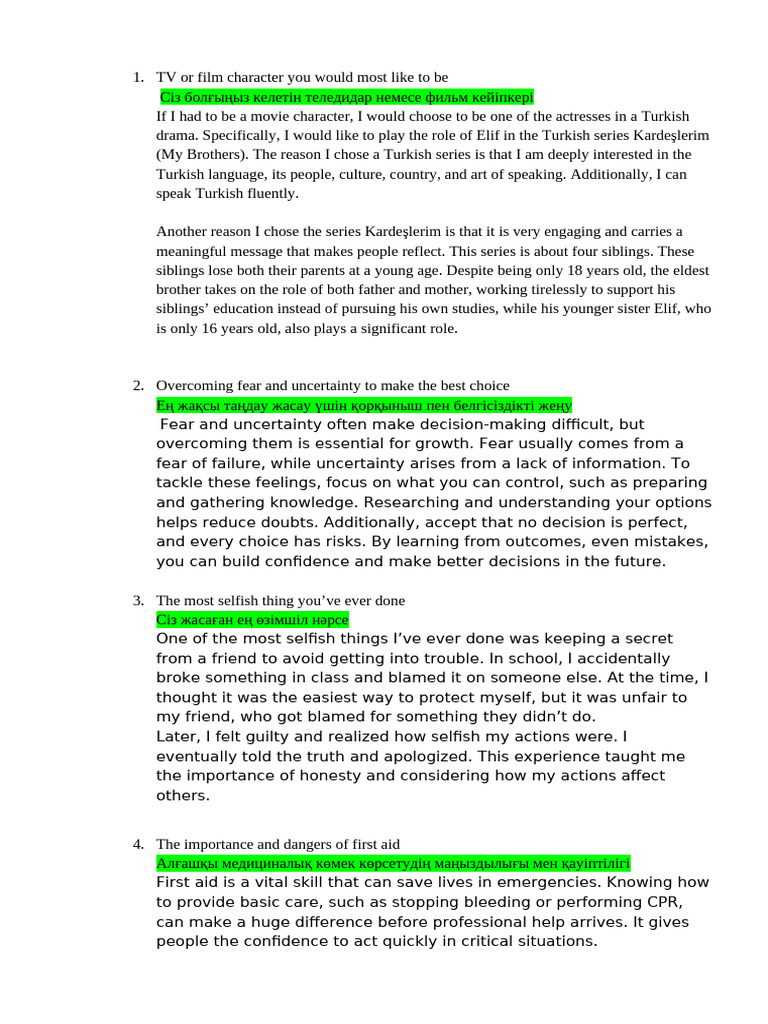 1. TV or film character you would most like to be
Сіз болғыңыз келетін теледидар немесе фильм кейіпкері
If I had to be a movie character, I would choose to be one of the actresses in a Turkish drama. Specifically, I would like to play the role of Elif in the Turkish series Kardeşlerim (My Brothers). The reason I chose a Turkish series is that I am deeply interested in the Turkish language, its people, culture, country, and art of speaking. Additionally, I can speak Turkish fluently.

Another reason I chose the series Kardeşlerim is that it is very engaging and carries a meaningful message that makes people reflect. This series is about four siblings. These siblings lose both their parents at a young age. Despite being only 18 years old, the eldest brother takes on the role of both father and mother, working tirelessly to support his siblings' education instead of pursuing his own studies, while his younger sister Elif, who is only 16 years old, also plays a significant role.

2. Overcoming fear and uncertainty to make the best choice
Ең жақсы таңдау жасау үшін қорқыныш пен белгісіздікті жеңу
Fear and uncertainty often make decision-making difficult, but overcoming them is essential for growth. Fear usually comes from a fear of failure, while uncertainty arises from a lack of information. To tackle these feelings, focus on what you can control, such as preparing and gathering knowledge. Researching and understanding your options helps reduce doubts. Additionally, accept that no decision is perfect, and every choice has risks. By learning from outcomes, even mistakes, you can build confidence and make better decisions in the future.

3. The most selfish thing you've ever done
Сіз жасаған ең өзімшіл нәрсе
One of the most selfish things I've ever done was keeping a secret from a friend to avoid getting into trouble. In school, I accidentally broke something in class and blamed it on someone else. At the time, I thought it was the easiest way to protect myself, but it was unfair to my friend, who got blamed for something they didn't do.
Later, I felt guilty and realized how selfish my actions were. I eventually told the truth and apologized. This experience taught me the importance of honesty and considering how my actions affect others.

4. The importance and dangers of first aid
Алғашқы медициналық көмек көрсетудің маңыздылығы мен қауіптілігі
First aid is a vital skill that can save lives in emergencies. Knowing how to provide basic care, such as stopping bleeding or performing CPR, can make a huge difference before professional help arrives. It gives people the confidence to act quickly in critical situations.